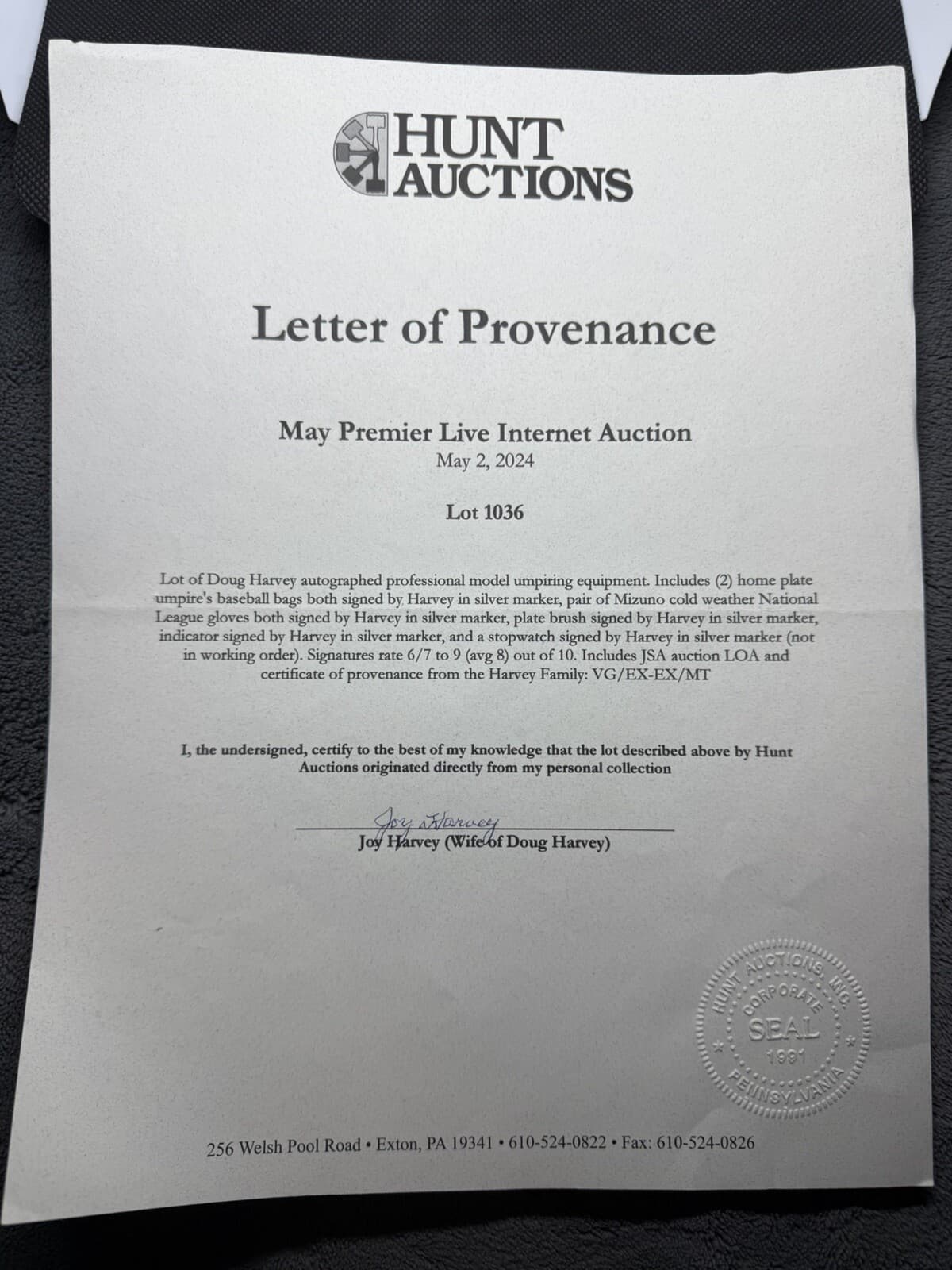 HUNT AUCTIONS

Letter of Provenance

May Premier Live Internet Auction
May 2, 2024

Lot 1036

Lot of Doug Harvey autographed professional model umpiring equipment. Includes (2) home plate umpire's baseball bags both signed by Harvey in silver marker, pair of Mizuno cold weather National League gloves both signed by Harvey in silver marker, plate brush signed by Harvey in silver marker, indicator signed by Harvey in silver marker, and a stopwatch signed by Harvey in silver marker (not in working order). Signatures rate 6/7 to 9 (avg 8) out of 10. Includes JSA auction LOA and certificate of provenance from the Harvey Family: VG/EX-EX/MT

I, the undersigned, certify to the best of my knowledge that the lot described above by Hunt Auctions originated directly from my personal collection

Joy Harvey
Joy Harvey (Wife of Doug Harvey)

HUNT AUCTIONS, INC.
CORPORATE
SEAL
1991
PENNSYLVANIA

256 Welsh Pool Road • Exton, PA 19341 • 610-524-0822 • Fax: 610-524-0826